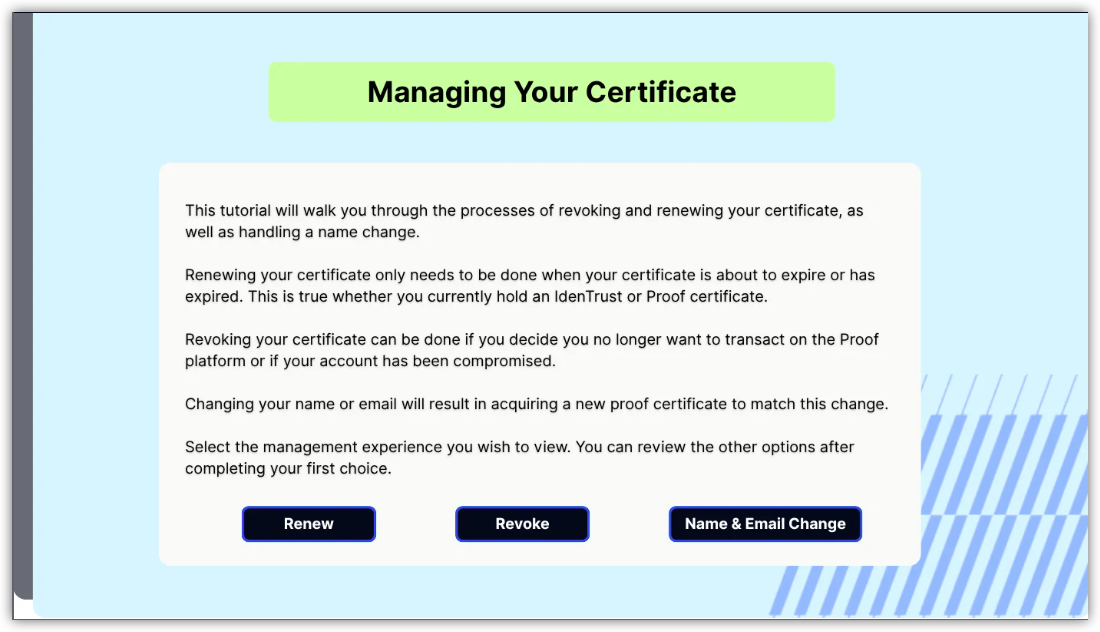 Managing Your Certificate

This tutorial will walk you through the processes of revoking and renewing your certificate, as well as handling a name change.

Renewing your certificate only needs to be done when your certificate is about to expire or has expired. This is true whether you currently hold an IdenTrust or Proof certificate.

Revoking your certificate can be done if you decide you no longer want to transact on the Proof platform or if your account has been compromised.

Changing your name or email will result in acquiring a new proof certificate to match this change.

Select the management experience you wish to view. You can review the other options after completing your first choice.

Renew

Revoke

Name & Email Change